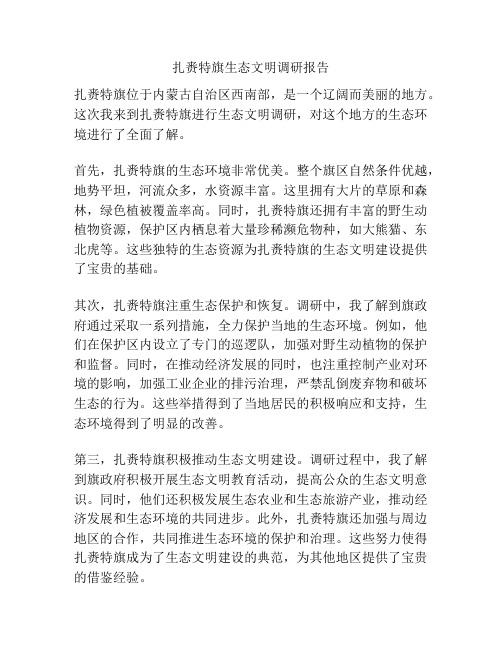 扎赉特旗生态文明调研报告

扎赉特旗位于内蒙古自治区西南部，是一个辽阔而美丽的地方。这次我来到扎赉特旗进行生态文明调研，对这个地方的生态环境进行了全面了解。

首先，扎赉特旗的生态环境非常优美。整个旗区自然条件优越，地势平坦，河流众多，水资源丰富。这里拥有大片的草原和森林，绿色植被覆盖率高。同时，扎赉特旗还拥有丰富的野生动植物资源，保护区内栖息着大量珍稀濒危物种，如大熊猫、东北虎等。这些独特的生态资源为扎赉特旗的生态文明建设提供了宝贵的基础。

其次，扎赉特旗注重生态保护和恢复。调研中，我了解到旗政府通过采取一系列措施，全力保护当地的生态环境。例如，他们在保护区内设立了专门的巡逻队，加强对野生动植物的保护和监督。同时，在推动经济发展的同时，也注重控制产业对环境的影响，加强工业企业的排污治理，严禁乱倒废弃物和破坏生态的行为。这些举措得到了当地居民的积极响应和支持，生态环境得到了明显的改善。

第三，扎赉特旗积极推动生态文明建设。调研过程中，我了解到旗政府积极开展生态文明教育活动，提高公众的生态文明意识。同时，他们还积极发展生态农业和生态旅游产业，推动经济发展和生态环境的共同进步。此外，扎赉特旗还加强与周边地区的合作，共同推进生态环境的保护和治理。这些努力使得扎赉特旗成为了生态文明建设的典范，为其他地区提供了宝贵的借鉴经验。